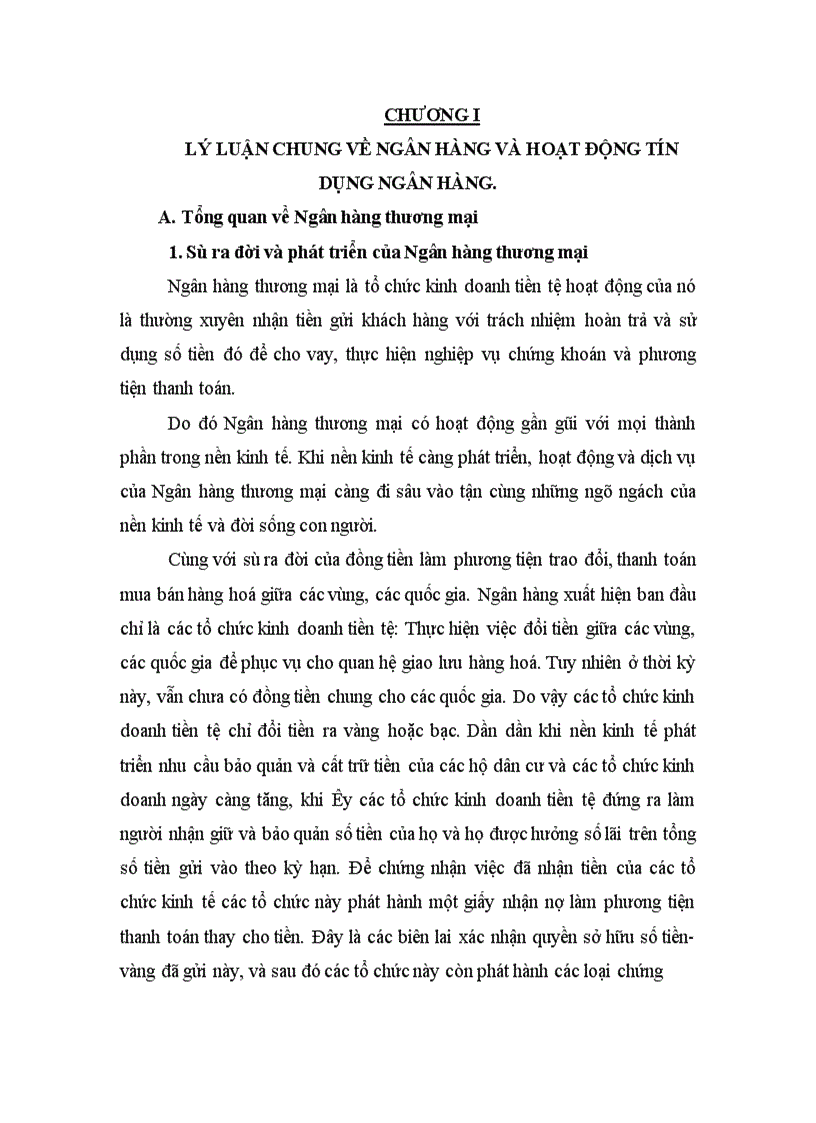 CHƯƠNG I

LÝ LUẬN CHUNG VỀ NGÂN HÀNG VÀ HOẠT ĐỘNG TÍN DỤNG NGÂN HÀNG.

A. Tổng quan về Ngân hàng thương mại

1. Sù ra đời và phát triển của Ngân hàng thương mại

Ngân hàng thương mại là tổ chức kinh doanh tiền tệ hoạt động của nó là thường xuyên nhận tiền gửi khách hàng với trách nhiệm hoàn trả và sử dụng số tiền đó để cho vay, thực hiện nghiệp vụ chứng khoán và phương tiện thanh toán.

Do đó Ngân hàng thương mại có hoạt động gần gũi với mọi thành phần trong nền kinh tế. Khi nền kinh tế càng phát triển, hoạt động và dịch vụ của Ngân hàng thương mại càng đi sâu vào tận cùng những ngõ ngách của nền kinh tế và đời sống con người.

Cùng với sù ra đời của đồng tiền làm phương tiện trao đổi, thanh toán mua bán hàng hoá giữa các vùng, các quốc gia. Ngân hàng xuất hiện ban đầu chỉ là các tổ chức kinh doanh tiền tệ: Thực hiện việc đổi tiền giữa các vùng, các quốc gia để phục vụ cho quan hệ giao lưu hàng hoá. Tuy nhiên ở thời kỳ này, vẫn chưa có đồng tiền chung cho các quốc gia. Do vậy các tổ chức kinh doanh tiền tệ chỉ đổi tiền ra vàng hoặc bạc. Dần dần khi nền kinh tế phát triển nhu cầu bảo quản và cất trữ tiền của các hộ dân cư và các tổ chức kinh doanh ngày càng tăng, khi Êy các tổ chức kinh doanh tiền tệ đứng ra làm người nhận giữ và bảo quản số tiền của họ và họ được hưởng số lãi trên tổng số tiền gửi vào theo kỳ hạn. Để chứng nhận việc đã nhận tiền của các tổ chức kinh tế các tổ chức này phát hành một giấy nhận nợ làm phương tiện thanh toán thay cho tiền. Đây là các biên lai xác nhận quyền sở hữu số tiền-vàng đã gửi này, và sau đó các tổ chức này còn phát hành các loại chứng